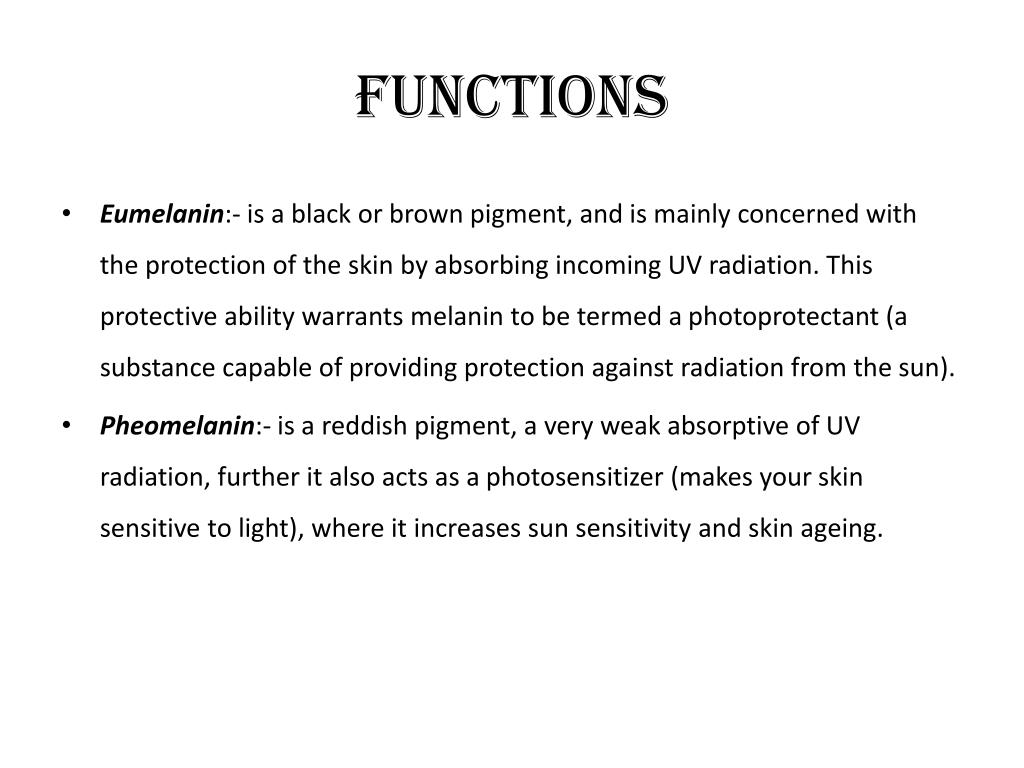 FUNCTIONS

• Eumelanin:- is a black or brown pigment, and is mainly concerned with the protection of the skin by absorbing incoming UV radiation. This protective ability warrants melanin to be termed a photoprotectant (a substance capable of providing protection against radiation from the sun).

• Pheomelanin:- is a reddish pigment, a very weak absorptive of UV radiation, further it also acts as a photosensitizer (makes your skin sensitive to light), where it increases sun sensitivity and skin ageing.